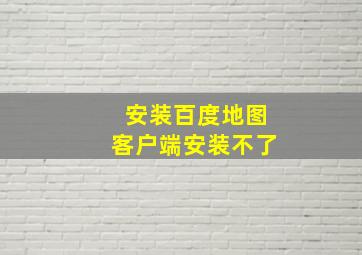 安装百度地图
客户端安装不了